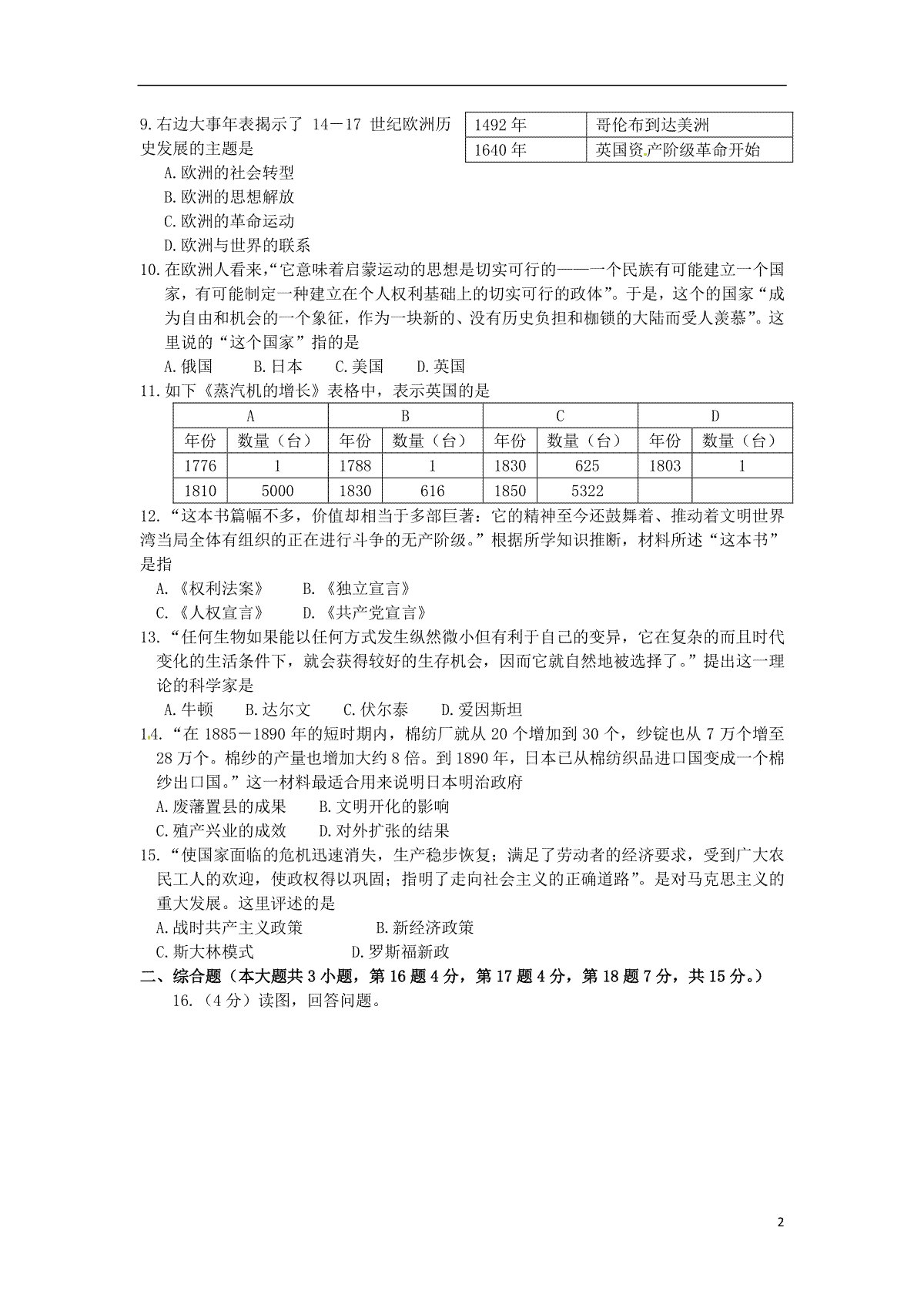 9.右边大事年表揭示了 14－17 世纪欧洲历史发展的主题是

| 1492 年 | 哥伦布到达美洲 |
|---|---|
| 1640 年 | 英国资产阶级革命开始 |

A.欧洲的社会转型
B.欧洲的思想解放
C.欧洲的革命运动
D.欧洲与世界的联系

10.在欧洲人看来,“它意味着启蒙运动的思想是切实可行的——一个民族有可能建立一个国家，有可能制定一种建立在个人权利基础上的切实可行的政体”。于是，这个的国家“成为自由和机会的一个象征，作为一块新的、没有历史负担和枷锁的大陆而受人羡慕”。这里说的“这个国家”指的是
A.俄国　B.日本　C.美国　D.英国

11.如下《蒸汽机的增长》表格中，表示英国的是

| A | | B | | C | | D | |
|---|---|---|---|---|---|---|---|
| 年份 | 数量（台） | 年份 | 数量（台） | 年份 | 数量（台） | 年份 | 数量（台） |
| 1776 | 1 | 1788 | 1 | 1830 | 625 | 1803 | 1 |
| 1810 | 5000 | 1830 | 616 | 1850 | 5322 | | |

12.“这本书篇幅不多，价值却相当于多部巨著：它的精神至今还鼓舞着、推动着文明世界湾当局全体有组织的正在进行斗争的无产阶级。”根据所学知识推断，材料所述“这本书”是指
A.《权利法案》　B.《独立宣言》
C.《人权宣言》　D.《共产党宣言》

13.“任何生物如果能以任何方式发生纵然微小但有利于自己的变异，它在复杂的而且时代变化的生活条件下，就会获得较好的生存机会，因而它就自然地被选择了。”提出这一理论的科学家是
A.牛顿　B.达尔文　C.伏尔泰　D.爱因斯坦

14.“在 1885－1890 年的短时期内，棉纺厂就从 20 个增加到 30 个，纱锭也从 7 万个增至 28 万个。棉纱的产量也增加大约 8 倍。到 1890 年，日本已从棉纺织品进口国变成一个棉纱出口国。”这一材料最适合用来说明日本明治政府
A.废藩置县的成果　B.文明开化的影响
C.殖产兴业的成效　D.对外扩张的结果

15.“使国家面临的危机迅速消失，生产稳步恢复；满足了劳动者的经济要求，受到广大农民工人的欢迎，使政权得以巩固；指明了走向社会主义的正确道路”。是对马克思主义的重大发展。这里评述的是
A.战时共产主义政策　B.新经济政策
C.斯大林模式　D.罗斯福新政

二、综合题（本大题共 3 小题，第 16 题 4 分，第 17 题 4 分，第 18 题 7 分，共 15 分。）
16.（4 分）读图，回答问题。

2